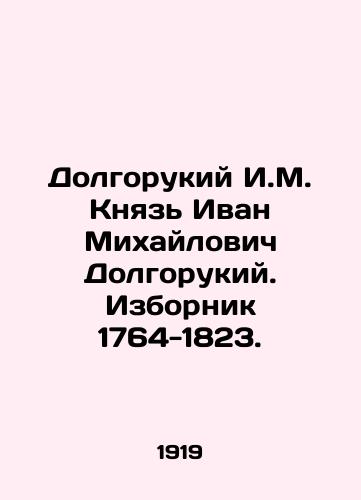 Долгорукий И.М. Князь Иван Михайлович Долгорукий. Изборник 1764-1823.

1919